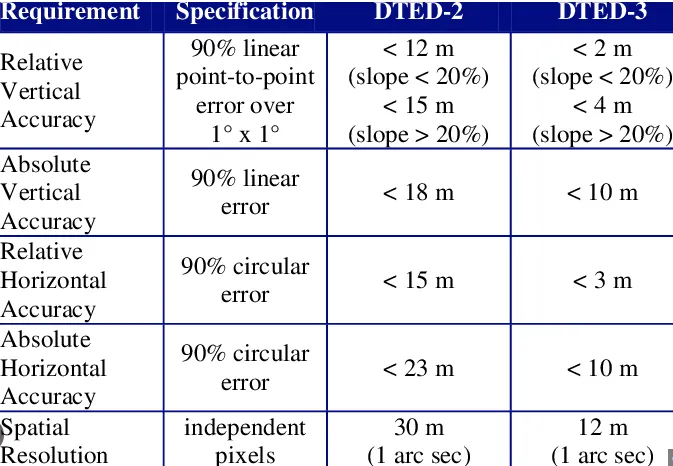 | Requirement | Specification | DTED-2 | DTED-3 |
|---|---|---|---|
| Relative Vertical Accuracy | 90% linear point-to-point error over 1° x 1° | < 12 m (slope < 20%) < 15 m (slope > 20%) | < 2 m (slope < 20%) < 4 m (slope > 20%) |
| Absolute Vertical Accuracy | 90% linear error | < 18 m | < 10 m |
| Relative Horizontal Accuracy | 90% circular error | < 15 m | < 3 m |
| Absolute Horizontal Accuracy | 90% circular error | < 23 m | < 10 m |
| Spatial Resolution | independent pixels | 30 m (1 arc sec) | 12 m (1 arc sec) |